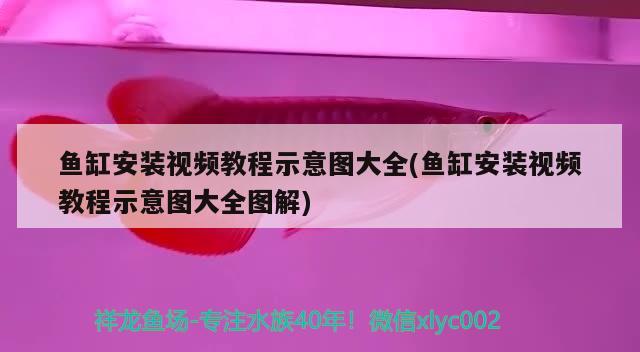 鱼缸安装视频教程示意图大全(鱼缸安装视频教程示意图大全图解)

祥龙鱼场-专注水族40年！微信xlyc002